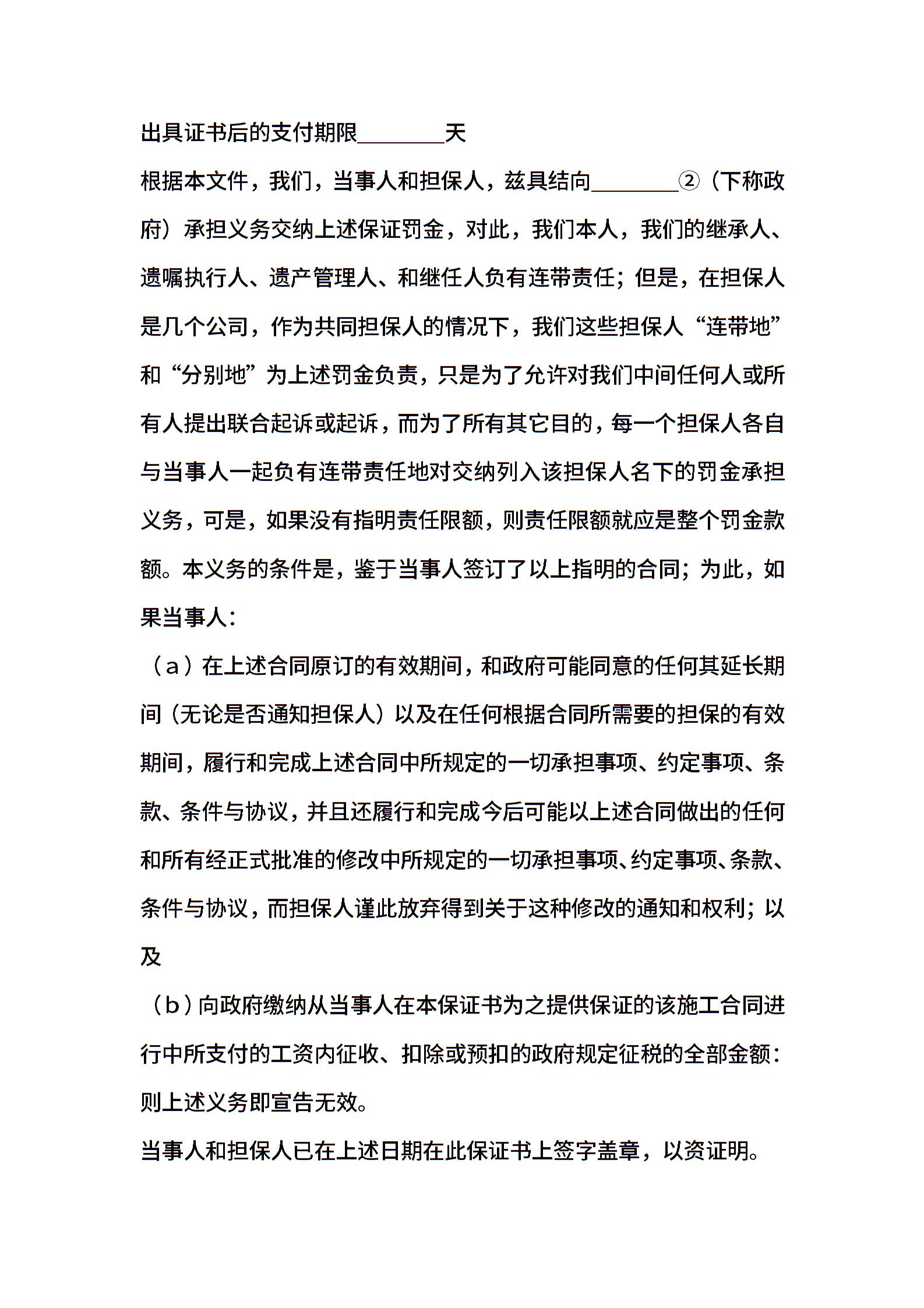 出具证书后的支付期限________天

根据本文件，我们，当事人和担保人，兹具结向________②（下称政府）承担义务交纳上述保证罚金，对此，我们本人，我们的继承人、遗嘱执行人、遗产管理人、和继任人负有连带责任；但是，在担保人是几个公司，作为共同担保人的情况下，我们这些担保人“连带地”和“分别地”为上述罚金负责，只是为了允许对我们中间任何人或所有人提出联合起诉或起诉，而为了所有其它目的，每一个担保人各自与当事人一起负有连带责任地对交纳列入该担保人名下的罚金承担义务，可是，如果没有指明责任限额，则责任限额就应是整个罚金款额。本义务的条件是，鉴于当事人签订了以上指明的合同；为此，如果当事人：

（a）在上述合同原订的有效期间，和政府可能同意的任何其延长期间（无论是否通知担保人）以及在任何根据合同所需要的担保的有效期间，履行和完成上述合同中所规定的一切承担事项、约定事项、条款、条件与协议，并且还履行和完成今后可能以上述合同做出的任何和所有经正式批准的修改中所规定的一切承担事项、约定事项、条款、条件与协议，而担保人谨此放弃得到关于这种修改的通知和权利；以及

（b）向政府缴纳从当事人在本保证书为之提供保证的该施工合同进行中所支付的工资内征收、扣除或预扣的政府规定征税的全部金额：则上述义务即宣告无效。

当事人和担保人已在上述日期在此保证书上签字盖章，以资证明。